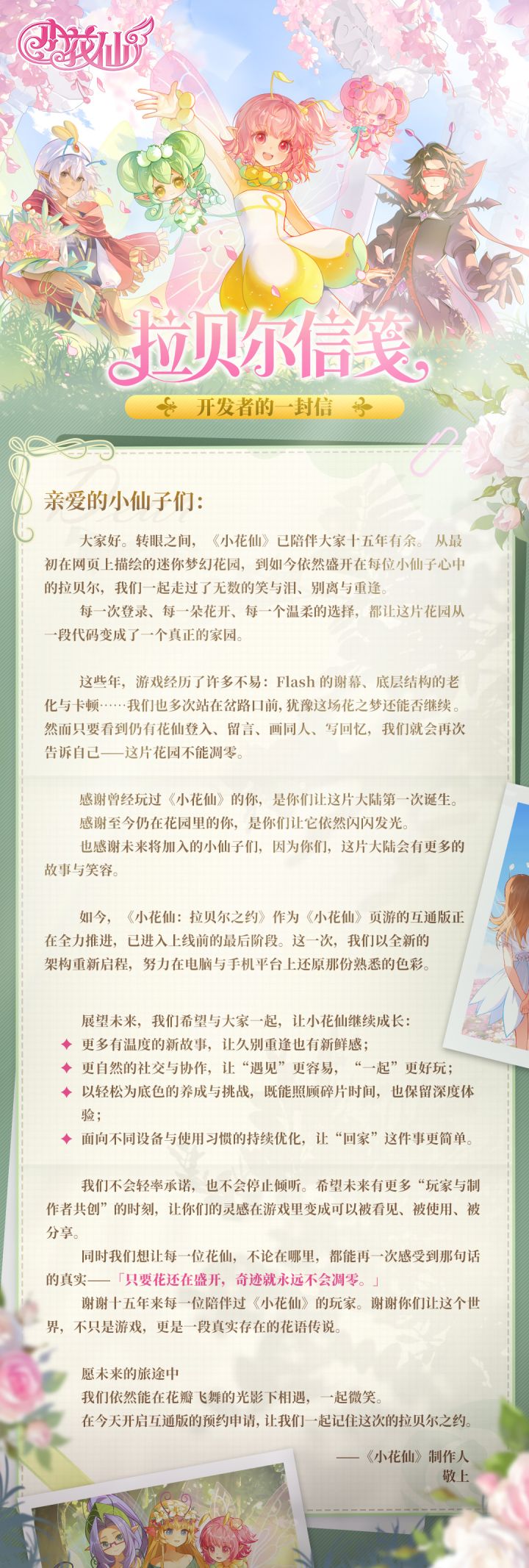 小花仙

拉贝尔信笺

开发者的一封信

亲爱的小仙子们:

大家好。转眼之间,《小花仙》已陪伴大家十五年有余。从最初在网页上描绘的迷你梦幻花园,到如今依然盛开在每位小仙子心中的拉贝尔,我们一起走过了无数的笑与泪、别离与重逢。

每一次登录、每一朵花开、每一个温柔的选择,都让这片花园从一段代码变成了一个真正的家园。

这些年,游戏经历了许多不易:Flash的谢幕、底层结构的老化与卡顿……我们也多次站在岔路口前,犹豫这场花之梦还能否继续。然而只要看到仍有花仙登入、留言、画同人、写回忆,我们就会再次告诉自己——这片花园不能凋零。

感谢曾经玩过《小花仙》的你,是你们让这片大陆第一次诞生。

感谢至今仍在花园里的你,是你们让它依然闪闪发光。

也感谢未来将加入的小仙子们,因为你们,这片大陆会有更多的故事与笑容。

如今,《小花仙:拉贝尔之约》作为《小花仙》页游的互通版正在全力推进,已进入上线前的最后阶段。这一次,我们以全新的架构重新启程,努力在电脑与手机平台上还原那份熟悉的色彩。

展望未来,我们希望与大家一起,让小花仙继续成长:

✦ 更多有温度的新故事,让久别重逢也有新鲜感;
✦ 更自然的社交与协作,让“遇见”更容易,“一起”更好玩;
✦ 以轻松为底色的养成与挑战,既能照顾碎片时间,也保留深度体验;
✦ 面向不同设备与使用习惯的持续优化,让“回家”这件事更简单。

我们不会轻率承诺,也不会停止倾听。希望未来有更多“玩家与制作者共创”的时刻,让你们的灵感在游戏里变成可以被看见、被使用、被分享。

同时我们想让每一位花仙,不论在哪里,都能再一次感受到那句话的真实——「只要花还在盛开,奇迹就永远不会凋零。」

谢谢十五年来每一位陪伴过《小花仙》的玩家。谢谢你们让这个世界,不只是游戏,更是一段真实存在的花语传说。

愿未来的旅途中

我们依然能在花瓣飞舞的光影下相遇,一起微笑。

在今天开启互通版的预约申请,让我们一起记住这次的拉贝尔之约。

——《小花仙》制作人
敬上